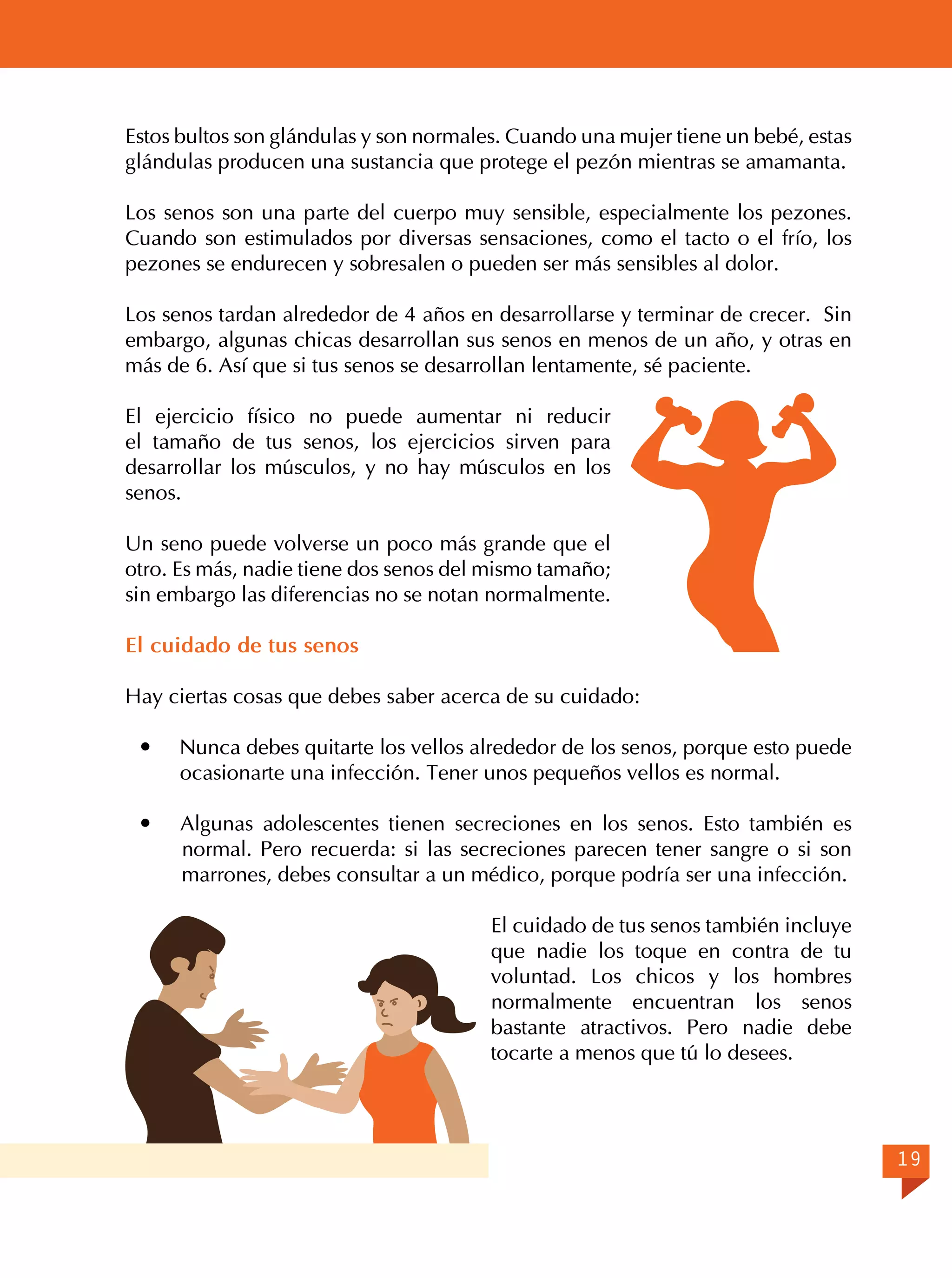 Estos bultos son glándulas y son normales. Cuando una mujer tiene un bebé, estas glándulas producen una sustancia que protege el pezón mientras se amamanta.

Los senos son una parte del cuerpo muy sensible, especialmente los pezones. Cuando son estimulados por diversas sensaciones, como el tacto o el frío, los pezones se endurecen y sobresalen o pueden ser más sensibles al dolor.

Los senos tardan alrededor de 4 años en desarrollarse y terminar de crecer. Sin embargo, algunas chicas desarrollan sus senos en menos de un año, y otras en más de 6. Así que si tus senos se desarrollan lentamente, sé paciente.

El ejercicio físico no puede aumentar ni reducir el tamaño de tus senos, los ejercicios sirven para desarrollar los músculos, y no hay músculos en los senos.

Un seno puede volverse un poco más grande que el otro. Es más, nadie tiene dos senos del mismo tamaño; sin embargo las diferencias no se notan normalmente.

El cuidado de tus senos

Hay ciertas cosas que debes saber acerca de su cuidado:

• Nunca debes quitarte los vellos alrededor de los senos, porque esto puede ocasionarte una infección. Tener unos pequeños vellos es normal.

• Algunas adolescentes tienen secreciones en los senos. Esto también es normal. Pero recuerda: si las secreciones parecen tener sangre o si son marrones, debes consultar a un médico, porque podría ser una infección.

El cuidado de tus senos también incluye que nadie los toque en contra de tu voluntad. Los chicos y los hombres normalmente encuentran los senos bastante atractivos. Pero nadie debe tocarte a menos que tú lo desees.

19